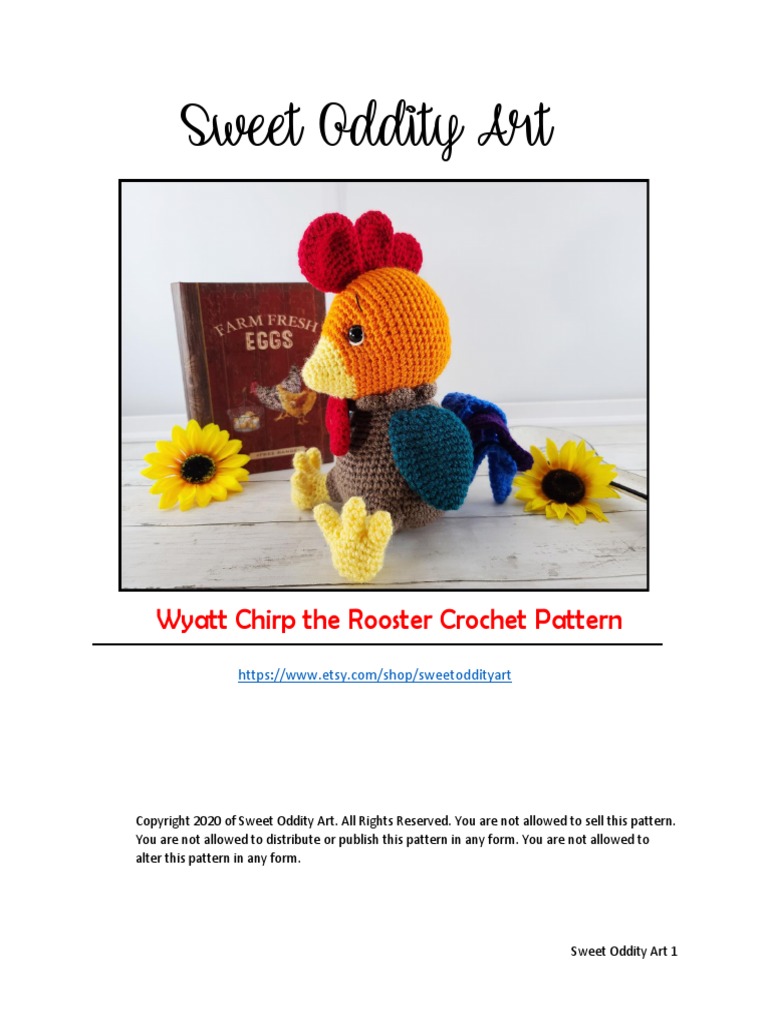 Sweet Oddity Art

FARM FRESH EGGS

Wyatt Chirp the Rooster Crochet Pattern

https://www.etsy.com/shop/sweetoddityart

Copyright 2020 of Sweet Oddity Art. All Rights Reserved. You are not allowed to sell this pattern. You are not allowed to distribute or publish this pattern in any form. You are not allowed to alter this pattern in any form.

Sweet Oddity Art 1